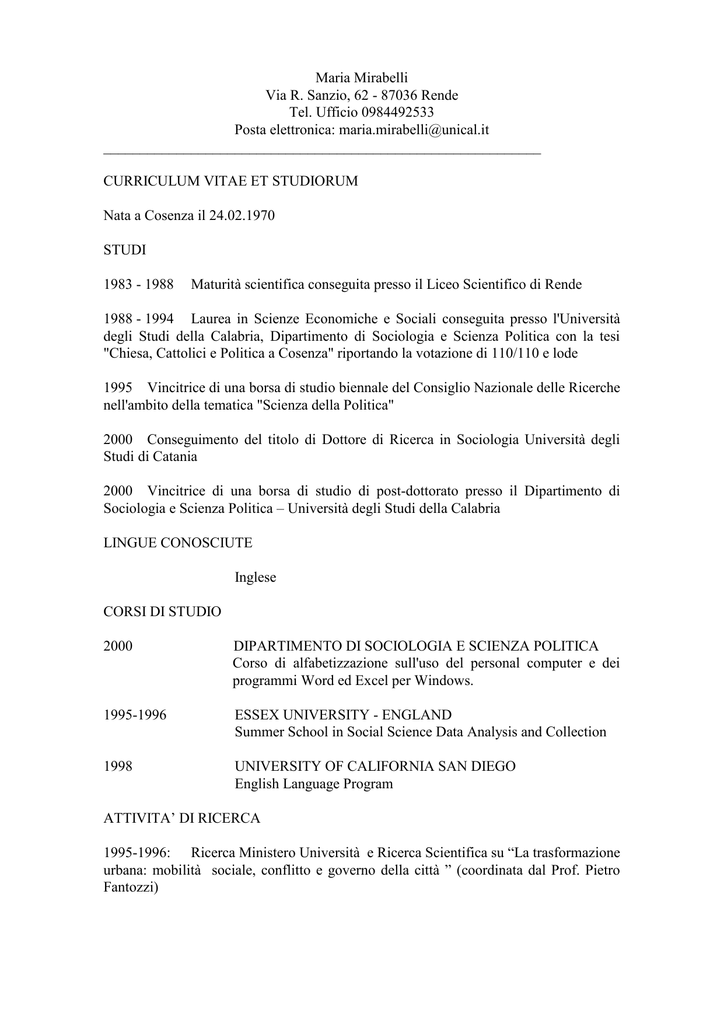 Maria Mirabelli
Via R. Sanzio, 62 - 87036 Rende
Tel. Ufficio 0984492533
Posta elettronica: maria.mirabelli@unical.it

CURRICULUM VITAE ET STUDIORUM

Nata a Cosenza il 24.02.1970

STUDI

1983 - 1988 Maturità scientifica conseguita presso il Liceo Scientifico di Rende

1988 - 1994 Laurea in Scienze Economiche e Sociali conseguita presso l'Università degli Studi della Calabria, Dipartimento di Sociologia e Scienza Politica con la tesi "Chiesa, Cattolici e Politica a Cosenza" riportando la votazione di 110/110 e lode

1995 Vincitrice di una borsa di studio biennale del Consiglio Nazionale delle Ricerche nell'ambito della tematica "Scienza della Politica"

2000 Conseguimento del titolo di Dottore di Ricerca in Sociologia Università degli Studi di Catania

2000 Vincitrice di una borsa di studio di post-dottorato presso il Dipartimento di Sociologia e Scienza Politica – Università degli Studi della Calabria

LINGUE CONOSCIUTE

Inglese

CORSI DI STUDIO

2000 DIPARTIMENTO DI SOCIOLOGIA E SCIENZA POLITICA
Corso di alfabetizzazione sull'uso del personal computer e dei programmi Word ed Excel per Windows.

1995-1996 ESSEX UNIVERSITY - ENGLAND
Summer School in Social Science Data Analysis and Collection

1998 UNIVERSITY OF CALIFORNIA SAN DIEGO
English Language Program

ATTIVITA' DI RICERCA

1995-1996: Ricerca Ministero Università e Ricerca Scientifica su "La trasformazione urbana: mobilità sociale, conflitto e governo della città " (coordinata dal Prof. Pietro Fantozzi)